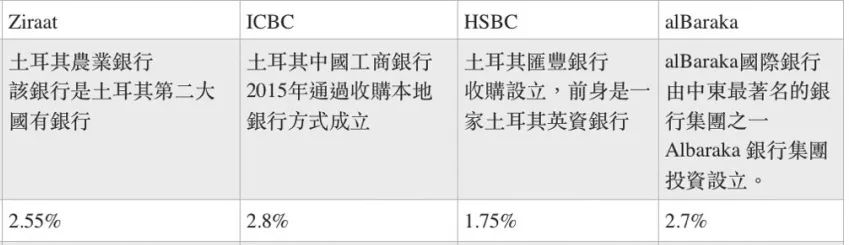 | Ziraat | ICBC | HSBC | alBaraka |
|---|---|---|---|
| 土耳其農業銀行 該銀行是土耳其第二大國有銀行 | 土耳其中國工商銀行 2015年通過收購本地銀行方式成立 | 土耳其匯豐銀行 收購設立，前身是一家土耳其英資銀行 | alBaraka國際銀行 由中東最著名的銀行集團之一 Albaraka 銀行集團投資設立。 |
| 2.55% | 2.8% | 1.75% | 2.7% |